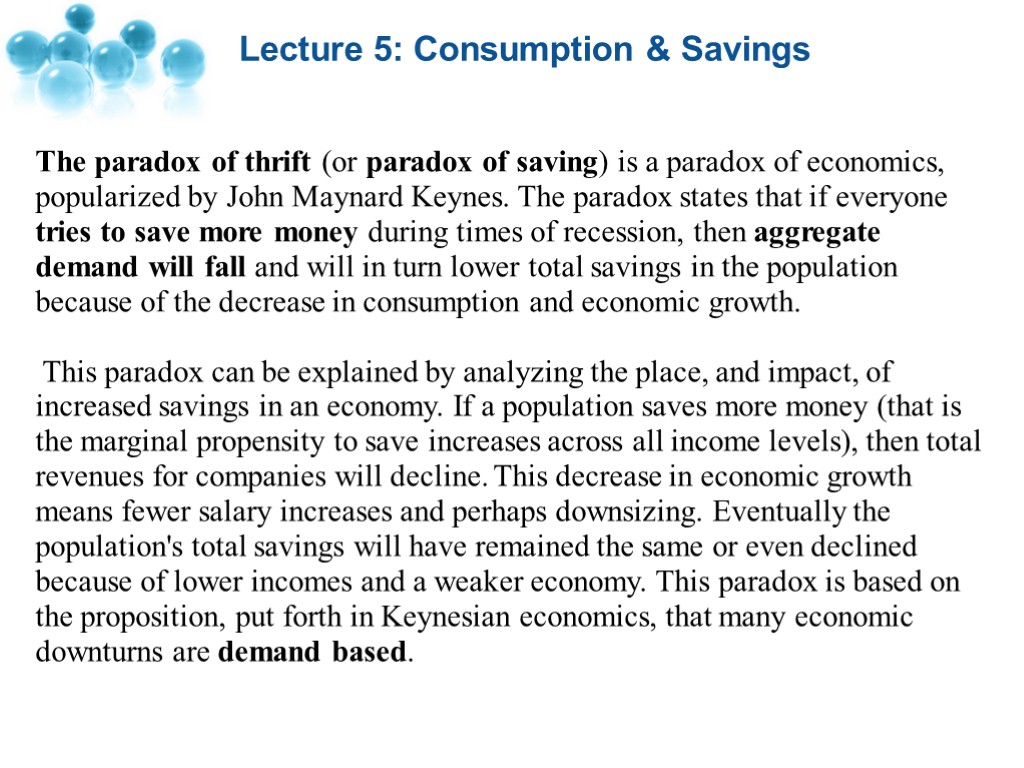 Lecture 5: Consumption & Savings

The paradox of thrift (or paradox of saving) is a paradox of economics, popularized by John Maynard Keynes. The paradox states that if everyone tries to save more money during times of recession, then aggregate demand will fall and will in turn lower total savings in the population because of the decrease in consumption and economic growth.

This paradox can be explained by analyzing the place, and impact, of increased savings in an economy. If a population saves more money (that is the marginal propensity to save increases across all income levels), then total revenues for companies will decline. This decrease in economic growth means fewer salary increases and perhaps downsizing. Eventually the population's total savings will have remained the same or even declined because of lower incomes and a weaker economy. This paradox is based on the proposition, put forth in Keynesian economics, that many economic downturns are demand based.